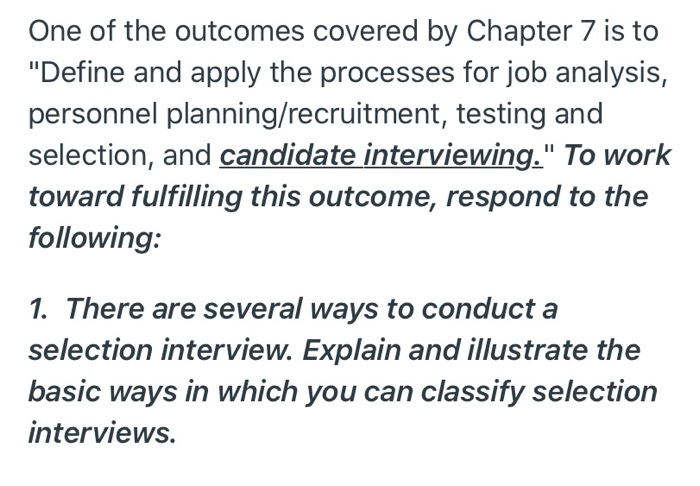 One of the outcomes covered by Chapter 7 is to "Define and apply the processes for job analysis, personnel planning/recruitment, testing and selection, and candidate interviewing." To work toward fulfilling this outcome, respond to the following:

1. There are several ways to conduct a selection interview. Explain and illustrate the basic ways in which you can classify selection interviews.